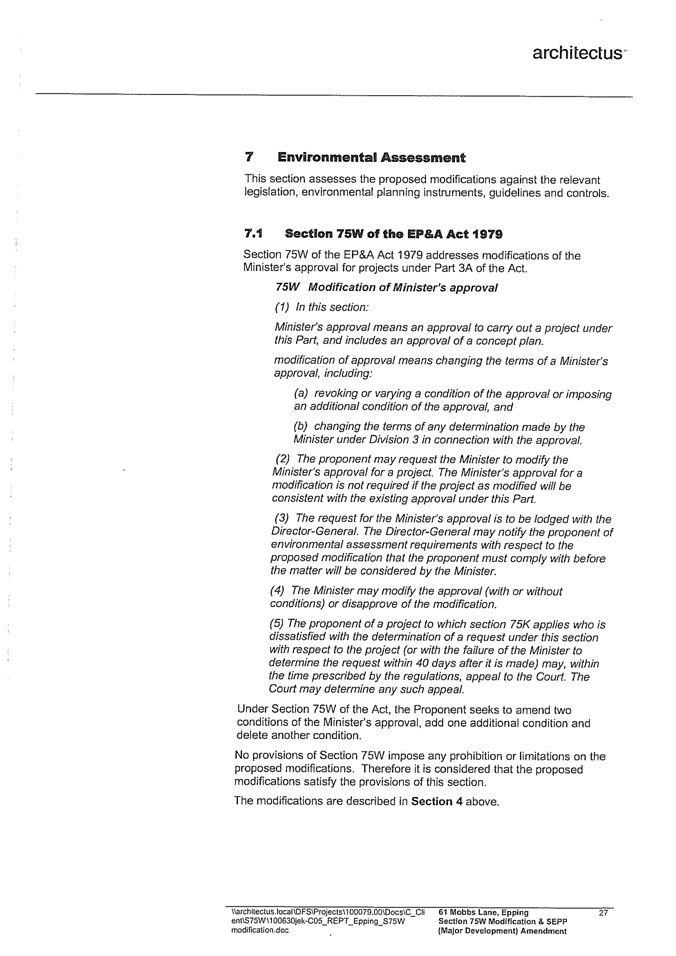 architectus

7 Environmental Assessment

This section assesses the proposed modifications against the relevant legislation, environmental planning instruments, guidelines and controls.

7.1 Section 75W of the EP&A Act 1979

Section 75W of the EP&A Act 1979 addresses modifications of the Minister's approval for projects under Part 3A of the Act.

75W Modification of Minister's approval

(1) In this section:

Minister's approval means an approval to carry out a project under this Part, and includes an approval of a concept plan.

modification of approval means changing the terms of a Minister's approval, including:

(a) revoking or varying a condition of the approval or imposing an additional condition of the approval, and

(b) changing the terms of any determination made by the Minister under Division 3 in connection with the approval.

(2) The proponent may request the Minister to modify the Minister's approval for a project. The Minister's approval for a modification is not required if the project as modified will be consistent with the existing approval under this Part.

(3) The request for the Minister's approval is to be lodged with the Director-General. The Director-General may notify the proponent of environmental assessment requirements with respect to the proposed modification that the proponent must comply with before the matter will be considered by the Minister.

(4) The Minister may modify the approval (with or without conditions) or disapprove of the modification.

(5) The proponent of a project to which section 75K applies who is dissatisfied with the determination of a request under this section with respect to the project (or with the failure of the Minister to determine the request within 40 days after it is made) may, within the time prescribed by the regulations, appeal to the Court. The Court may determine any such appeal.

Under Section 75W of the Act, the Proponent seeks to amend two conditions of the Minister's approval, add one additional condition and delete another condition.

No provisions of Section 75W impose any prohibition or limitations on the proposed modifications. Therefore it is considered that the proposed modifications satisfy the provisions of this section.

The modifications are described in Section 4 above.

\\architectus.local\DFS\Projects\100079.00\Docs\C_Client\S75W\100630jek-C05_REPT_Epping_S75W modification.doc

61 Mobbs Lane, Epping
Section 75W Modification & SEPP (Major Development) Amendment

27